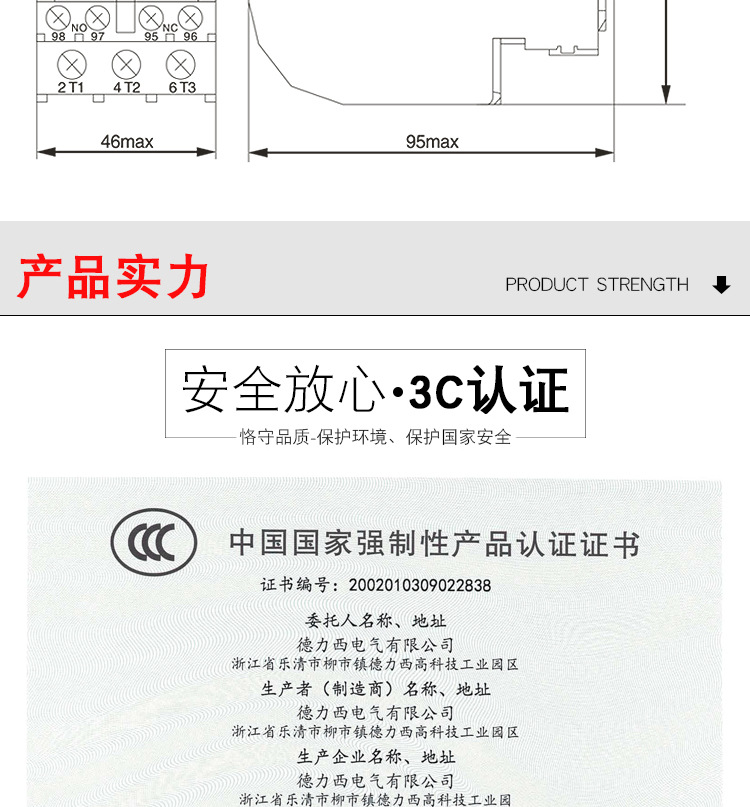 98 NO 97 95 NC 96

2 T1 4 T2 6 T3

46max

95max

产品实力

PRODUCT STRENGTH

安全放心·3C认证

恪守品质-保护环境、保护国家安全

CCC

中国国家强制性产品认证证书

证书编号：2002010309022838

委托人名称、地址

德力西电气有限公司

浙江省乐清市柳市镇德力西高科技工业园区

生产者（制造商）名称、地址

德力西电气有限公司

浙江省乐清市柳市镇德力西高科技工业园区

生产企业名称、地址

德力西电气有限公司

浙江省乐清市柳市镇德力西高科技工业园